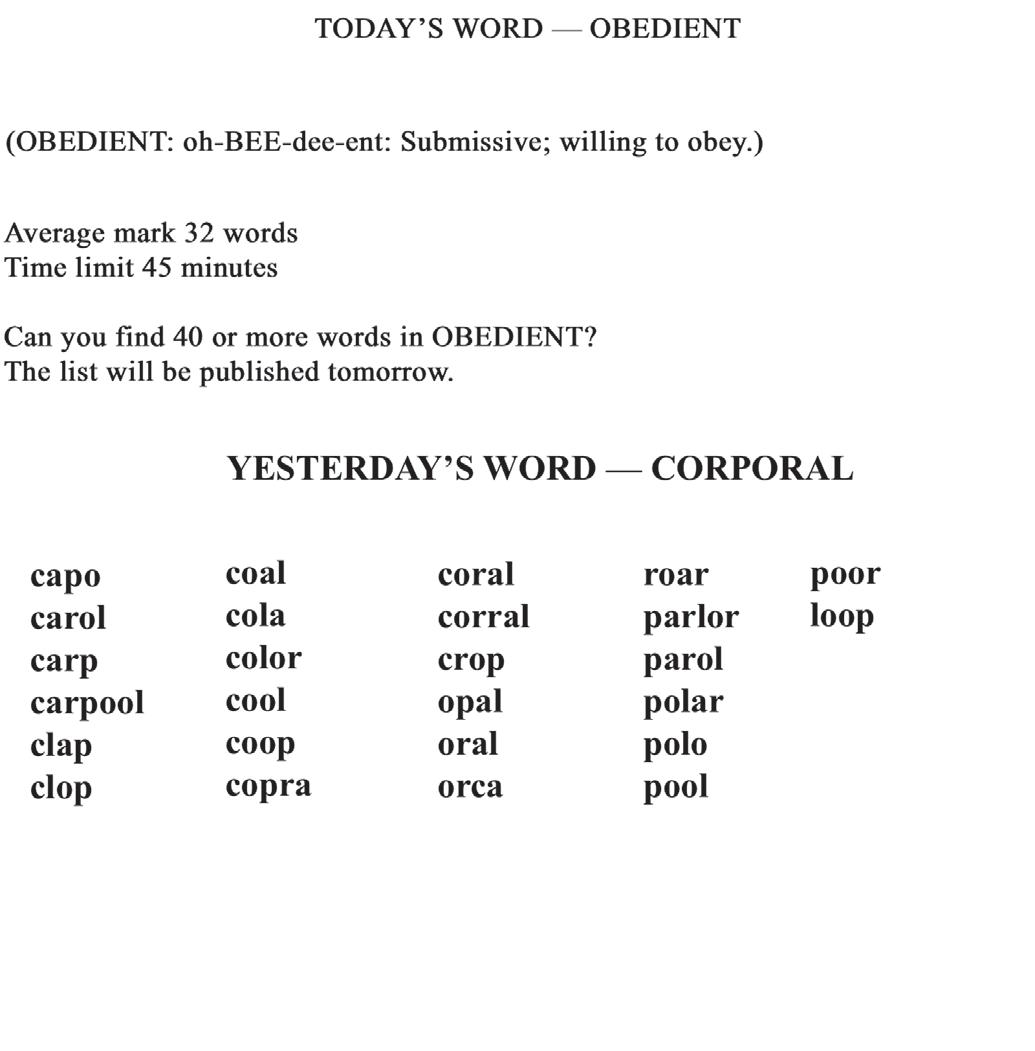 TODAY'S WORD — OBEDIENT

(OBEDIENT: oh-BEE-dee-ent: Submissive; willing to obey.)

Average mark 32 words
Time limit 45 minutes

Can you find 40 or more words in OBEDIENT?
The list will be published tomorrow.

YESTERDAY'S WORD — CORPORAL

capo
carol
carp
carpool
clap
clop

coal
cola
color
cool
coop
copra

coral
corral
crop
opal
oral
orca

roar
parlor
parol
polar
polo
pool

poor
loop